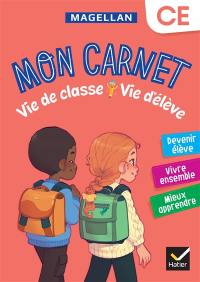 MAGELLAN

CE

MON CARNET

Vie de classe Vie d'élève

Devenir élève

Vivre ensemble

Mieux apprendre

Hatier